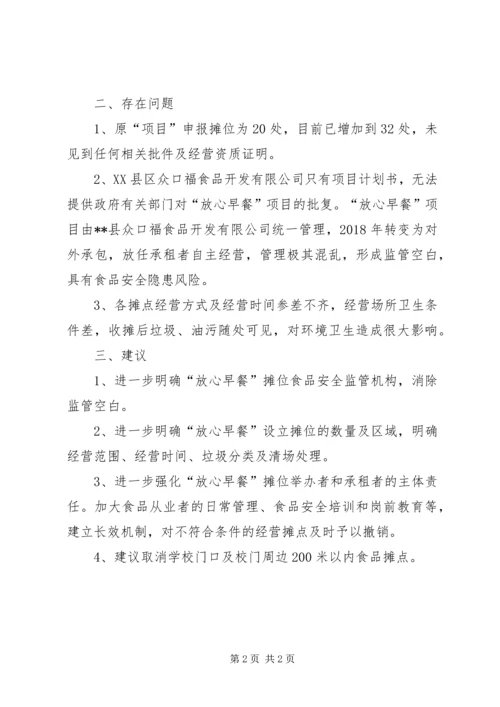 二、存在问题

1、原“项目”申报摊位为20处，目前已增加到32处，未见到任何相关批件及经营资质证明。

2、XX县区众口福食品开发有限公司只有项目计划书，无法提供政府有关部门对“放心早餐”项目的批复。“放心早餐”项目由**县众口福食品开发有限公司统一管理，2018年转变为对外承包，放任承租者自主经营，管理极其混乱，形成监管空白，具有食品安全隐患风险。

3、各摊点经营方式及经营时间参差不齐，经营场所卫生条件差，收摊后垃圾、油污随处可见，对环境卫生造成很大影响。

三、建议

1、进一步明确“放心早餐”摊位食品安全监管机构，消除监管空白。

2、进一步明确“放心早餐”设立摊位的数量及区域，明确经营范围、经营时间、垃圾分类及清场处理。

3、进一步强化“放心早餐”摊位举办者和承租者的主体责任。加大食品从业者的日常管理、食品安全培训和岗前教育等，建立长效机制，对不符合条件的经营摊点及时予以撤销。

4、建议取消学校门口及校门周边200米以内食品摊点。

第2页 共2页